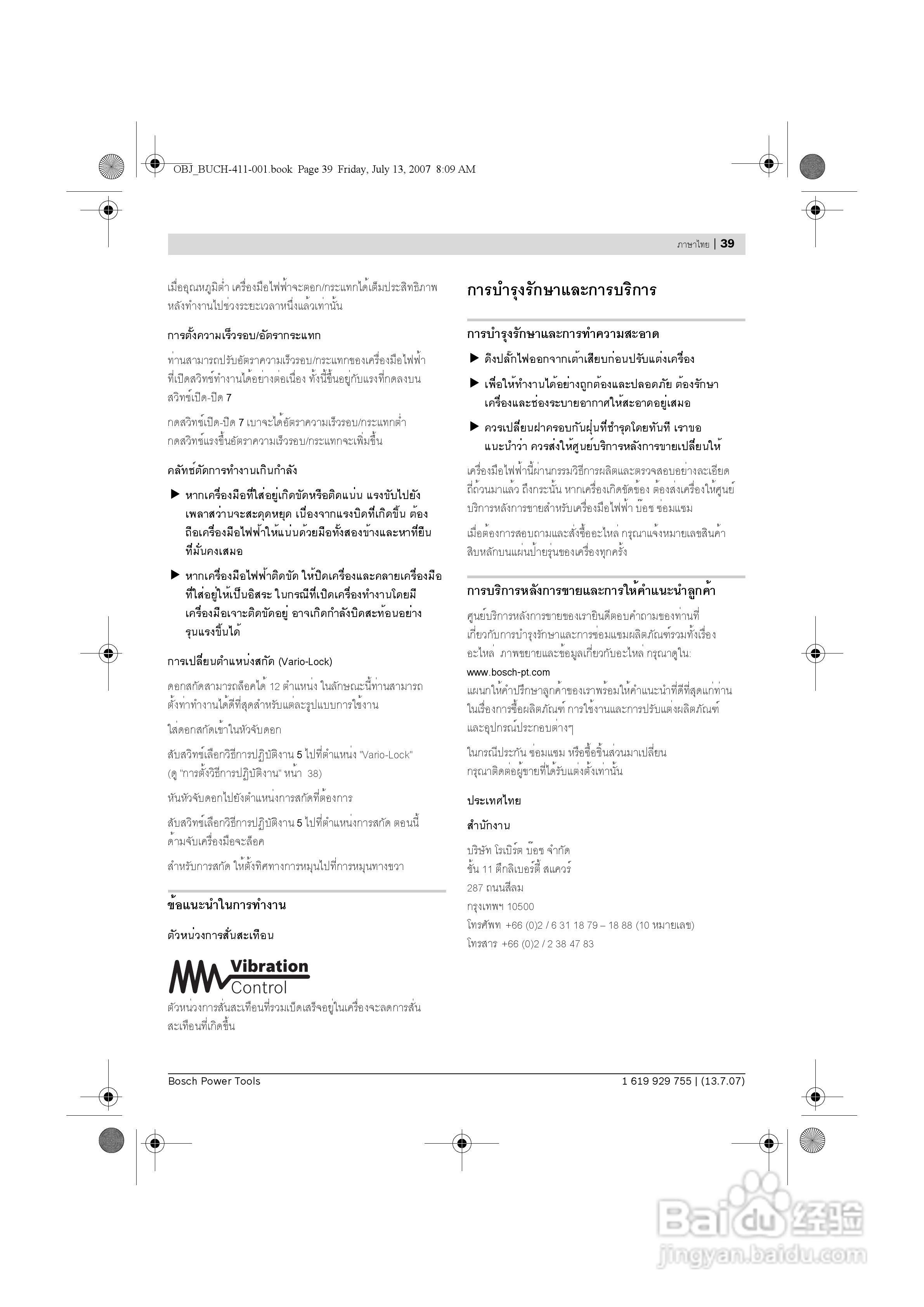 OBJ_BUCH-411-001.book Page 39 Friday, July 13, 2007 8:09 AM

ภาษาไทย | 39

เมื่ออุณหภูมิต่ำ เครื่องมือไฟฟ้าจะตอก/กระแทกได้เต็มประสิทธิภาพหลังทำงานไปช่วงระยะเวลาหนึ่งแล้วเท่านั้น

การตั้งความเร็วรอบ/อัตรากระแทก

ท่านสามารถปรับอัตราความเร็วรอบ/กระแทกของเครื่องมือไฟฟ้าที่เปิดสวิทช์ทำงานได้อย่างต่อเนื่อง ทั้งนี้ขึ้นอยู่กับแรงที่กดลงบนสวิทช์เปิด-ปิด 7

กดสวิทช์เปิด-ปิด 7 เบาจะได้อัตราความเร็วรอบ/กระแทกต่ำ กดสวิทช์แรงขึ้นอัตราความเร็วรอบ/กระแทกจะเพิ่มขึ้น

คลัทช์ตัดการทำงานเกินกำลัง

▶ หากเครื่องมือที่ใส่อยู่เกิดขัดหรือติดแน่น แรงขับไปยังเพลาสว่านจะสะดุดหยุด เนื่องจากแรงบิดที่เกิดขึ้น ต้องถือเครื่องมือไฟฟ้าให้แน่นด้วยมือทั้งสองข้างและหาที่ยืนที่มั่นคงเสมอ

▶ หากเครื่องมือไฟฟ้าติดขัด ให้ปิดเครื่องและคลายเครื่องมือที่ใส่อยู่ให้เป็นอิสระ ในกรณีที่เปิดเครื่องทำงานโดยมีเครื่องมือเจาะติดขัดอยู่ อาจเกิดกำลังบิดสะท้อนอย่างรุนแรงขึ้นได้

การเปลี่ยนตำแหน่งสกัด (Vario-Lock)

ดอกสกัดสามารถล็อคได้ 12 ตำแหน่ง ในลักษณะนี้ท่านสามารถตั้งท่าทำงานได้ดีที่สุดสำหรับแต่ละรูปแบบการใช้งาน

ใส่ดอกสกัดเข้าในหัวจับดอก

สับสวิทช์เลือกวิธีการปฏิบัติงาน 5 ไปที่ตำแหน่ง "Vario-Lock" (ดู "การตั้งวิธีการปฏิบัติงาน" หน้า 38)

หันหัวจับดอกไปยังตำแหน่งการสกัดที่ต้องการ

สับสวิทช์เลือกวิธีการปฏิบัติงาน 5 ไปที่ตำแหน่งการสกัด ตอนนี้ด้ามจับเครื่องมือจะล็อค

สำหรับการสกัด ให้ตั้งทิศทางการหมุนไปที่การหมุนทางขวา

ข้อแนะนำในการทำงาน

ตัวหน่วงการสั่นสะเทือน

Vibration Control

ตัวหน่วงการสั่นสะเทือนที่รวมเบ็ดเสร็จอยู่ในเครื่องจะลดการสั่นสะเทือนที่เกิดขึ้น

การบำรุงรักษาและการบริการ

การบำรุงรักษาและการทำความสะอาด

▶ ดึงปลั๊กไฟออกจากเต้าเสียบก่อนปรับแต่งเครื่อง

▶ เพื่อให้ทำงานได้อย่างถูกต้องและปลอดภัย ต้องรักษาเครื่องและช่องระบายอากาศให้สะอาดอยู่เสมอ

▶ ควรเปลี่ยนฝาครอบกันฝุ่นที่ชำรุดโดยทันที เราขอแนะนำว่า ควรส่งให้ศูนย์บริการหลังการขายเปลี่ยนให้

เครื่องมือไฟฟ้านี้ผ่านกรรมวิธีการผลิตและตรวจสอบอย่างละเอียดถี่ถ้วนมาแล้ว ถึงกระนั้น หากเครื่องเกิดขัดข้อง ต้องส่งเครื่องให้ศูนย์บริการหลังการขายสำหรับเครื่องมือไฟฟ้า บ๊อช ซ่อมแซม

เมื่อต้องการสอบถามและสั่งซื้ออะไหล่ กรุณาแจ้งหมายเลขสินค้าสิบหลักบนแผ่นป้ายรุ่นของเครื่องทุกครั้ง

การบริการหลังการขายและการให้คำแนะนำลูกค้า

ศูนย์บริการหลังการขายของเรายินดีตอบคำถามของท่านที่เกี่ยวกับการบำรุงรักษาและการซ่อมแซมผลิตภัณฑ์รวมทั้งเรื่องอะไหล่ ภาพขยายและข้อมูลเกี่ยวกับอะไหล่ กรุณาดูใน:
www.bosch-pt.com
แผนกให้คำปรึกษาลูกค้าของเราพร้อมให้คำแนะนำที่ดีที่สุดแก่ท่านในเรื่องการซื้อผลิตภัณฑ์ การใช้งานและการปรับแต่งผลิตภัณฑ์และอุปกรณ์ประกอบต่างๆ

ในกรณีประกัน ซ่อมแซม หรือซื้อชิ้นส่วนมาเปลี่ยน กรุณาติดต่อผู้ขายที่ได้รับแต่งตั้งเท่านั้น

ประเทศไทย

สำนักงาน

บริษัท โรเบิร์ต บ๊อช จำกัด
ชั้น 11 ตึกลิเบอร์ตี้ สแควร์
287 ถนนสีลม
กรุงเทพฯ 10500
โทรศัพท์ +66 (0)2 / 6 31 18 79 – 18 88 (10 หมายเลข)
โทรสาร +66 (0)2 / 2 38 47 83

Bosch Power Tools

1 619 929 755 | (13.7.07)

Baidu 经验
jingyan.baidu.com